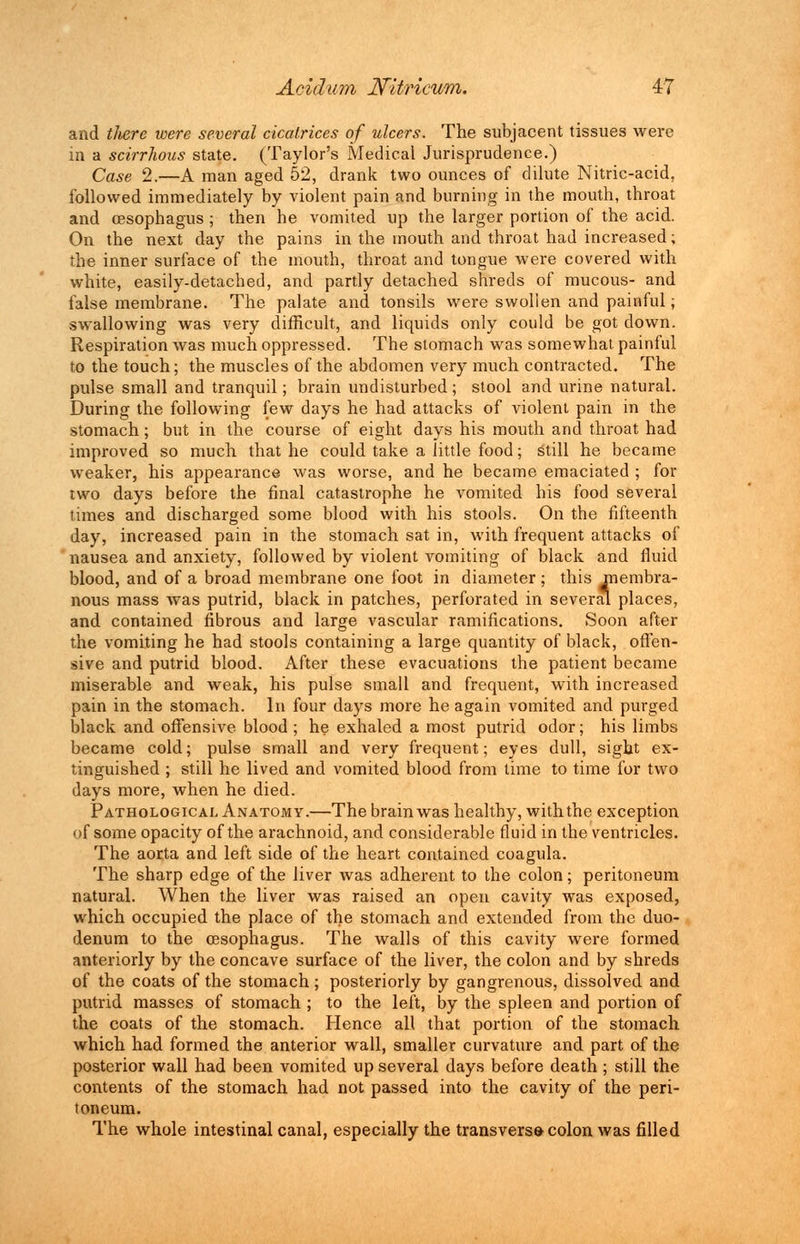 Acidum Nitricum. 47

and there were several cicatrices of ulcers. The subjacent tissues were in a scirrhous state. (Taylor's Medical Jurisprudence.)

Case 2.—A man aged 52, drank two ounces of dilute Nitric-acid, followed immediately by violent pain and burning in the mouth, throat and œsophagus; then he vomited up the larger portion of the acid. On the next day the pains in the mouth and throat had increased; the inner surface of the mouth, throat and tongue were covered with white, easily-detached, and partly detached shreds of mucous- and false membrane. The palate and tonsils were swollen and painful; swallowing was very difficult, and liquids only could be got down. Respiration was much oppressed. The stomach was somewhat painful to the touch; the muscles of the abdomen very much contracted. The pulse small and tranquil; brain undisturbed; stool and urine natural. During the following few days he had attacks of violent pain in the stomach; but in the course of eight days his mouth and throat had improved so much that he could take a little food; still he became weaker, his appearance was worse, and he became emaciated; for two days before the final catastrophe he vomited his food several times and discharged some blood with his stools. On the fifteenth day, increased pain in the stomach sat in, with frequent attacks of nausea and anxiety, followed by violent vomiting of black and fluid blood, and of a broad membrane one foot in diameter; this membranous mass was putrid, black in patches, perforated in several places, and contained fibrous and large vascular ramifications. Soon after the vomiting he had stools containing a large quantity of black, offensive and putrid blood. After these evacuations the patient became miserable and weak, his pulse small and frequent, with increased pain in the stomach. In four days more he again vomited and purged black and offensive blood; he exhaled a most putrid odor; his limbs became cold; pulse small and very frequent; eyes dull, sight extinguished; still he lived and vomited blood from time to time for two days more, when he died.

Pathological Anatomy.—The brain was healthy, with the exception of some opacity of the arachnoid, and considerable fluid in the ventricles. The aorta and left side of the heart contained coagula.

The sharp edge of the liver was adherent to the colon; peritoneum natural. When the liver was raised an open cavity was exposed, which occupied the place of the stomach and extended from the duodenum to the œsophagus. The walls of this cavity were formed anteriorly by the concave surface of the liver, the colon and by shreds of the coats of the stomach; posteriorly by gangrenous, dissolved and putrid masses of stomach; to the left, by the spleen and portion of the coats of the stomach. Hence all that portion of the stomach which had formed the anterior wall, smaller curvature and part of the posterior wall had been vomited up several days before death; still the contents of the stomach had not passed into the cavity of the peritoneum.

The whole intestinal canal, especially the transverse colon was filled